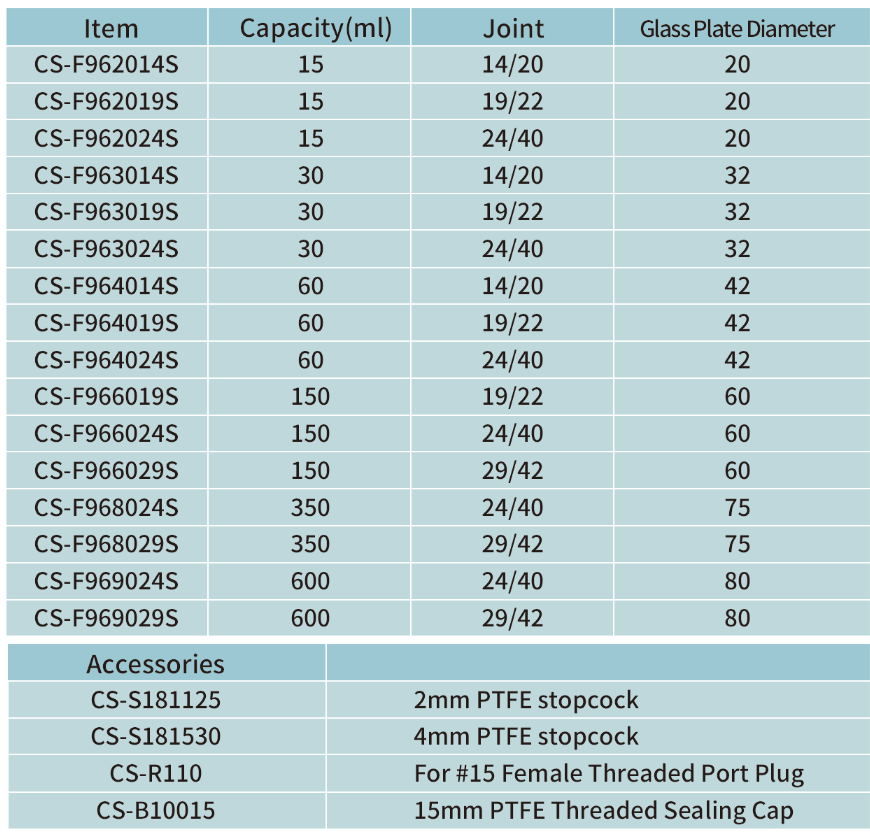 | Item | Capacity(ml) | Joint | Glass Plate Diameter |
|---|---|---|---|
| CS-F962014S | 15 | 14/20 | 20 |
| CS-F962019S | 15 | 19/22 | 20 |
| CS-F962024S | 15 | 24/40 | 20 |
| CS-F963014S | 30 | 14/20 | 32 |
| CS-F963019S | 30 | 19/22 | 32 |
| CS-F963024S | 30 | 24/40 | 32 |
| CS-F964014S | 60 | 14/20 | 42 |
| CS-F964019S | 60 | 19/22 | 42 |
| CS-F964024S | 60 | 24/40 | 42 |
| CS-F966019S | 150 | 19/22 | 60 |
| CS-F966024S | 150 | 24/40 | 60 |
| CS-F966029S | 150 | 29/42 | 60 |
| CS-F968024S | 350 | 24/40 | 75 |
| CS-F968029S | 350 | 29/42 | 75 |
| CS-F969024S | 600 | 24/40 | 80 |
| CS-F969029S | 600 | 29/42 | 80 |

| Accessories | |
|---|---|
| CS-S181125 | 2mm PTFE stopcock |
| CS-S181530 | 4mm PTFE stopcock |
| CS-R110 | For #15 Female Threaded Port Plug |
| CS-B10015 | 15mm PTFE Threaded Sealing Cap |